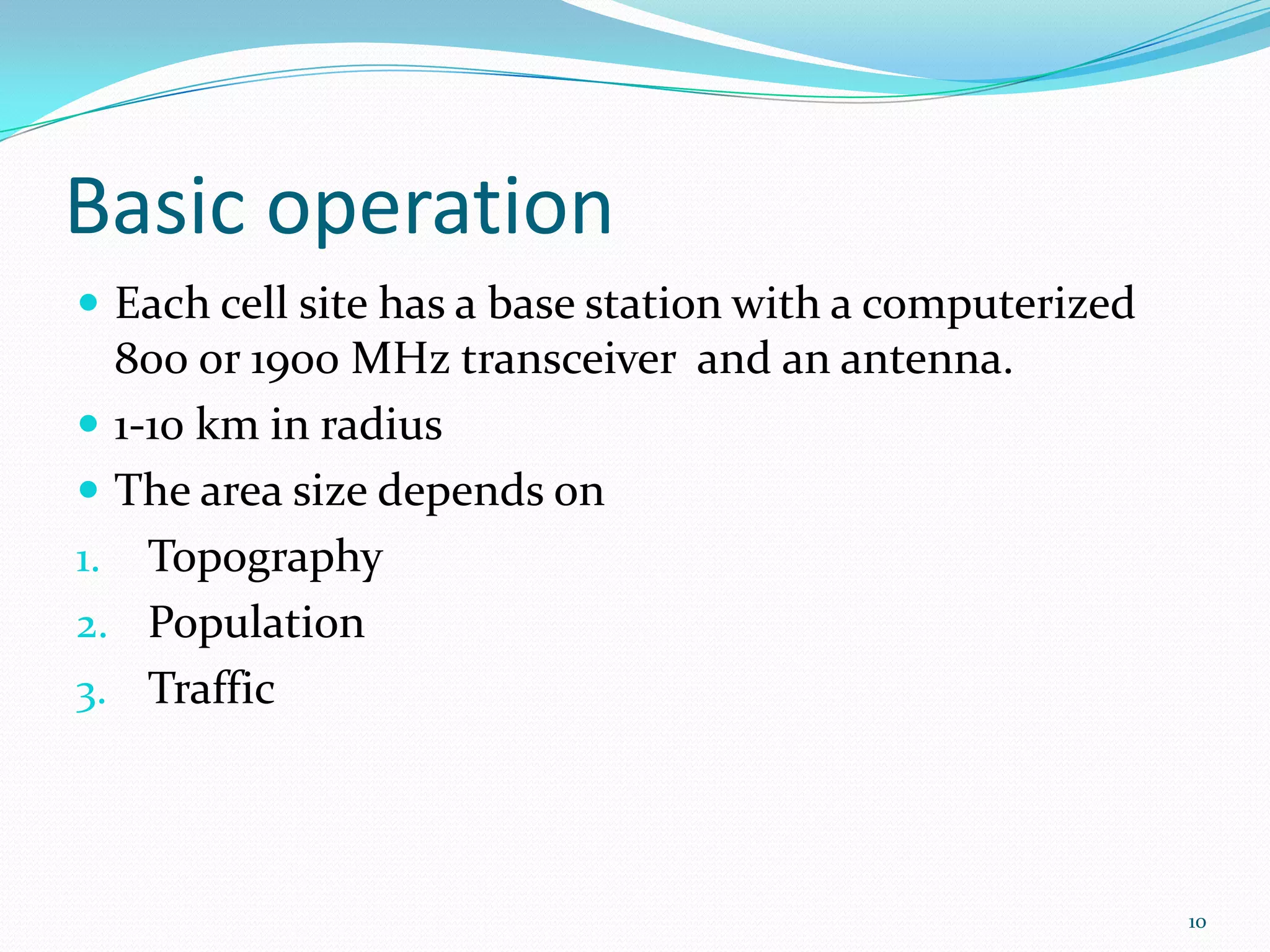 Basic operation

- Each cell site has a base station with a computerized 800 or 1900 MHz transceiver and an antenna.
- 1-10 km in radius
- The area size depends on

1. Topography
2. Population
3. Traffic

10